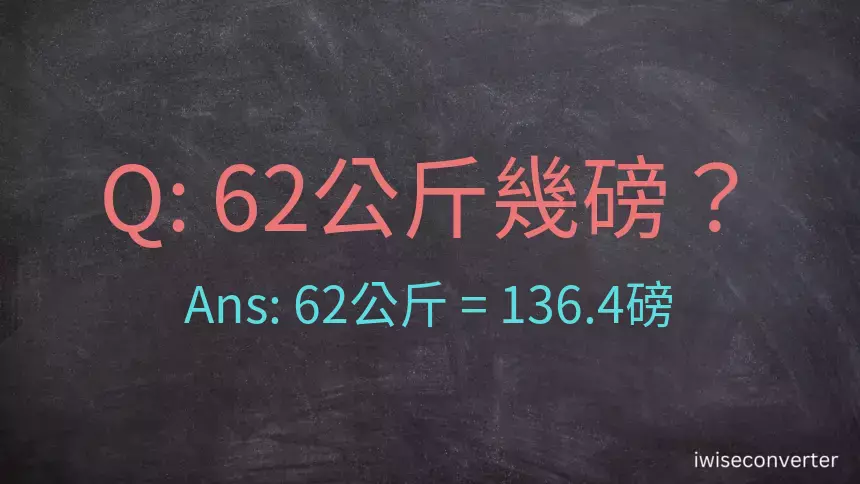 Q: 62公斤幾磅？

Ans: 62公斤 = 136.4磅

iwiseconverter